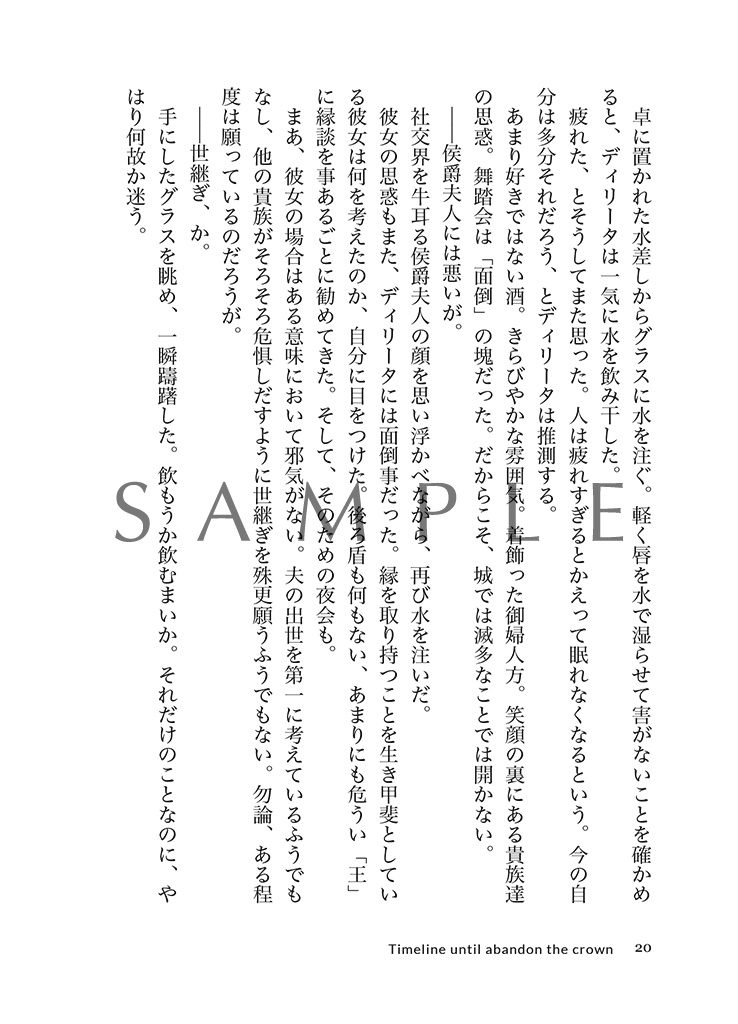 卓に置かれた水差しからグラスに水を注ぐ。軽く唇を水で湿らせて害がないことを確かめると、ディリータは一気に水を飲み干した。

疲れた、とそうしてまた思った。人は疲れすぎるとかえって眠れなくなるという。今の自分は多分それだろう、とディリータは推測する。

あまり好きではない酒。きらびやかな雰囲気。着飾った御婦人方。笑顔の裏にある貴族達の思惑。舞踏会は「面倒」の塊だった。だからこそ、城では滅多なことでは開かない。

――侯爵夫人には悪いが。

社交界を牛耳る侯爵夫人の顔を思い浮かべながら、再び水を注いだ。

彼女の思惑もまた、ディリータには面倒事だった。縁を取り持つことを生き甲斐としている彼女は何を考えたのか、自分に目をつけた。後ろ盾も何もない、あまりにも危うい「王」に縁談を事あるごとに勧めてきた。そして、そのための夜会も。

まあ、彼女の場合はある意味において邪気がない。夫の出世を第一に考えているふうでもなし、他の貴族がそろそろ危惧しだすように世継ぎを殊更願うふうでもない。勿論、ある程度は願っているのだろうが。

――世継ぎ、か。

手にしたグラスを眺め、一瞬躊躇した。飲もうか飲むまいか。それだけのことなのに、やはり何故か迷う。

Timeline until abandon the crown 20

SAMPLE